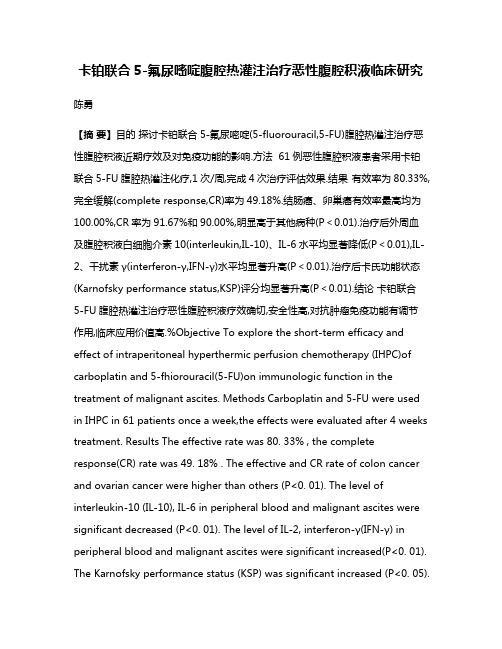 卡铂联合 5-氟尿嘧啶腹腔热灌注治疗恶性腹腔积液临床研究

陈勇

【摘 要】目的 探讨卡铂联合 5-氟尿嘧啶(5-fluorouracil,5-FU)腹腔热灌注治疗恶性腹腔积液近期疗效及对免疫功能的影响.方法 61 例恶性腹腔积液患者采用卡铂联合 5-FU 腹腔热灌注化疗,1 次/周,完成 4 次治疗评估效果.结果 有效率为 80.33%,完全缓解(complete response,CR)率为 49.18%.结肠癌、卵巢癌有效率最高均为 100.00%,CR 率为 91.67%和 90.00%,明显高于其他病种(P < 0.01).治疗后外周血及腹腔积液白细胞介素 10(interleukin,IL-10)、IL-6 水平均显著降低(P < 0.01),IL-2、干扰素 γ(interferon-γ,IFN-γ)水平均显著升高(P < 0.01).治疗后卡氏功能状态(Karnofsky performance status,KSP)评分均显著升高(P < 0.01).结论 卡铂联合 5-FU 腹腔热灌注治疗恶性腹腔积液疗效确切,安全性高,对抗肿瘤免疫功能有调节作用,临床应用价值高.%Objective To explore the short-term efficacy and effect of intraperitoneal hyperthermic perfusion chemotherapy (IHPC)of carboplatin and 5-fhiorouracil(5-FU)on immunologic function in the treatment of malignant ascites. Methods Carboplatin and 5-FU were used in IHPC in 61 patients once a week,the effects were evaluated after 4 weeks treatment. Results The effective rate was 80. 33% , the complete response(CR) rate was 49. 18% . The effective and CR rate of colon cancer and ovarian cancer were higher than others (P<0. 01). The level of interleukin-10 (IL-10), IL-6 in peripheral blood and malignant ascites were significant decreased (P<0. 01). The level of IL-2, interferon-γ(IFN-γ) in peripheral blood and malignant ascites were significant increased(P<0. 01). The Karnofsky performance status (KSP) was significant increased (P<0. 05).